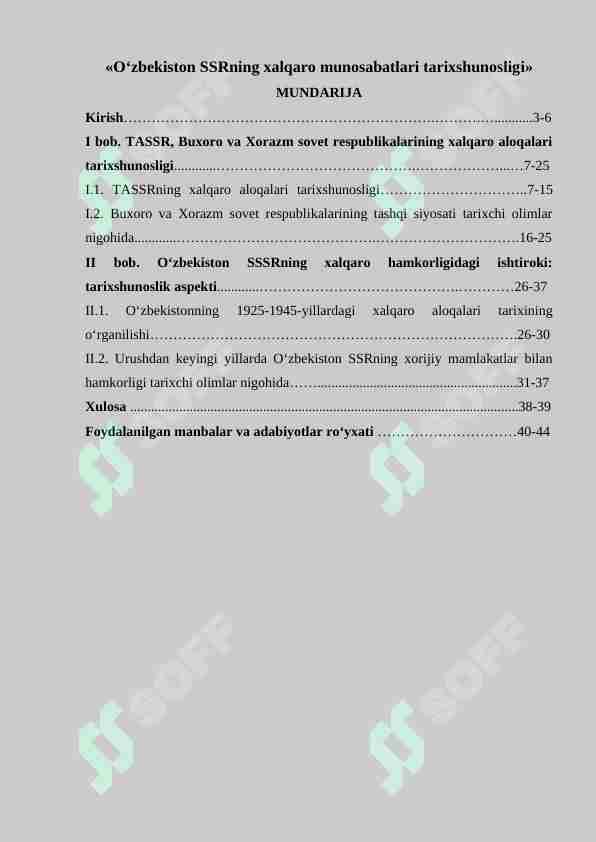 «O‘zbekiston SSRning xalqaro munosabatlari tarixshunosligi»

MUNDARIJA

Kirish 3-6

I bob. TASSR, Buxoro va Xorazm sovet respublikalarining xalqaro aloqalari tarixshunosligi 7-25

I.1. TASSRning xalqaro aloqalari tarixshunosligi 7-15

I.2. Buxoro va Xorazm sovet respublikalarining tashqi siyosati tarixchi olimlar nigohida 16-25

II bob. O‘zbekiston SSSRning xalqaro hamkorligidagi ishtiroki: tarixshunoslik aspekti 26-37

II.1. O‘zbekistonning 1925-1945-yillardagi xalqaro aloqalari tarixining o‘rganilishi 26-30

II.2. Urushdan keyingi yillarda O‘zbekiston SSRning xorijiy mamlakatlar bilan hamkorligi tarixchi olimlar nigohida 31-37

Xulosa 38-39

Foydalanilgan manbalar va adabiyotlar ro‘yxati 40-44

SOFF